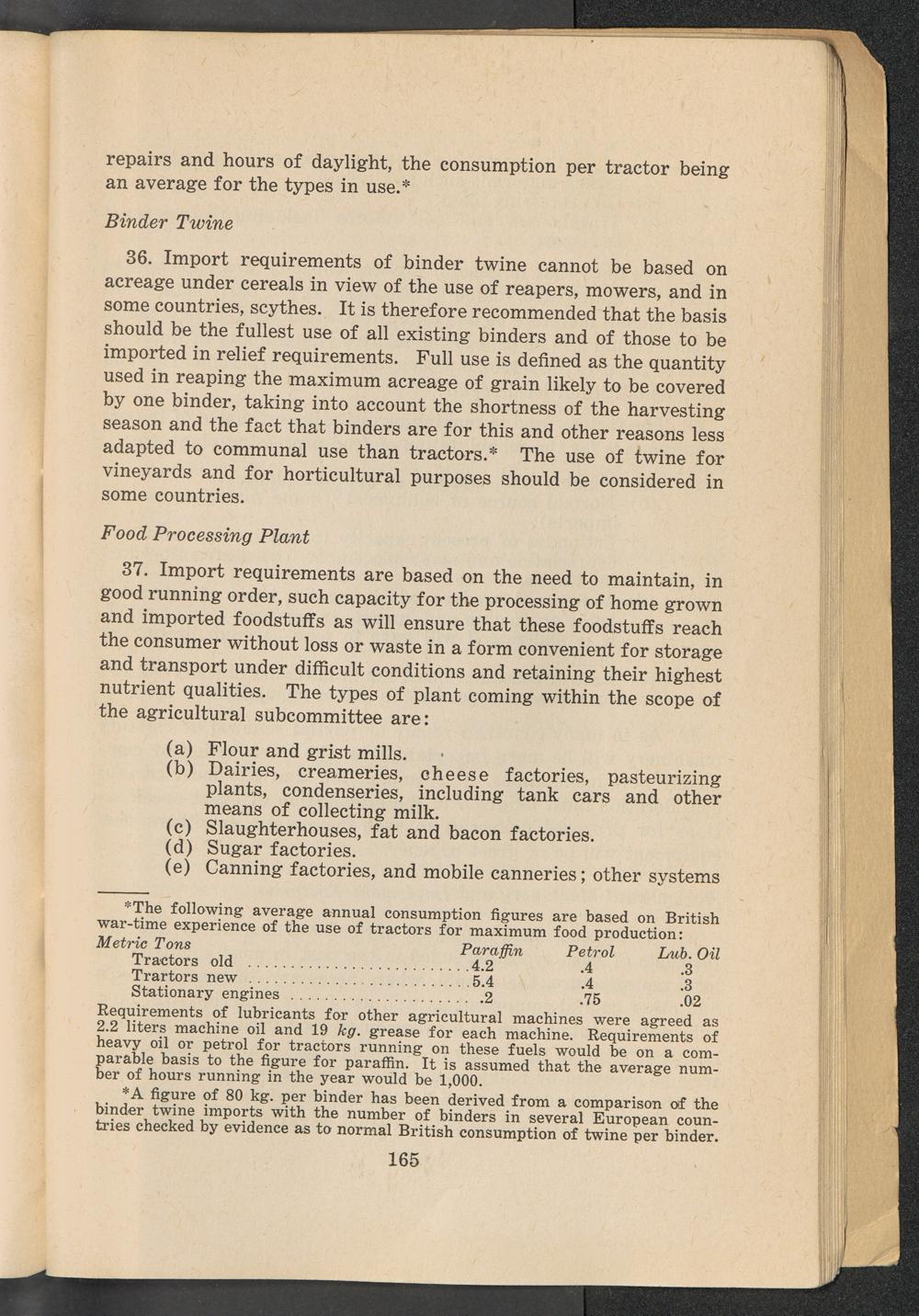 repairs and hours of daylight, the consumption per tractor being an average for the types in use.*

Binder Twine

36. Import requirements of binder twine cannot be based on acreage under cereals in view of the use of reapers, mowers, and in some countries, scythes. It is therefore recommended that the basis should be the fullest use of all existing binders and of those to be imported in relief requirements. Full use is defined as the quantity used in reaping the maximum acreage of grain likely to be covered by one binder, taking into account the shortness of the harvesting season and the fact that binders are for this and other reasons less adapted to communal use than tractors.* The use of twine for vineyards and for horticultural purposes should be considered in some countries.

Food Processing Plant

37. Import requirements are based on the need to maintain, in good running order, such capacity for the processing of home grown and imported foodstuffs as will ensure that these foodstuffs reach the consumer without loss or waste in a form convenient for storage and transport under difficult conditions and retaining their highest nutrient qualities. The types of plant coming within the scope of the agricultural subcommittee are:

(a) Flour and grist mills.
(b) Dairies, creameries, cheese factories, pasteurizing plants, condenseries, including tank cars and other means of collecting milk.
(c) Slaughterhouses, fat and bacon factories.
(d) Sugar factories.
(e) Canning factories, and mobile canneries; other systems

*The following average annual consumption figures are based on British war-time experience of the use of tractors for maximum food production:

| Metric Tons | Paraffin | Petrol | Lub. Oil |
|---|---|---|---|
| Tractors old | 4.2 | .4 | .3 |
| Trartors new | 5.4 | .4 | .3 |
| Stationary engines | .2 | .75 | .02 |

Requirements of lubricants for other agricultural machines were agreed as 2.2 liters machine oil and 19 kg. grease for each machine. Requirements of heavy oil or petrol for tractors running on these fuels would be on a comparable basis to the figure for paraffin. It is assumed that the average number of hours running in the year would be 1,000.

*A figure of 80 kg. per binder has been derived from a comparison of the binder twine imports with the number of binders in several European countries checked by evidence as to normal British consumption of twine per binder.

165